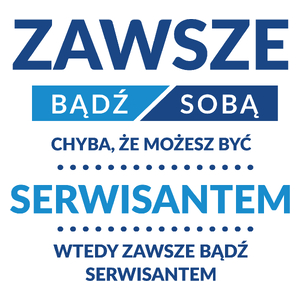 ZAWSZE

BĄDŹ SOBĄ

CHYBA, ŻE MOŻESZ BYĆ

SERWISANTEM

WTEDY ZAWSZE BĄDŹ SERWISANTEM